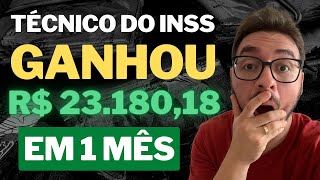 TÉCNICO DO INSS
GANHOU
R$ 23.180,18
EM 1 MÊS